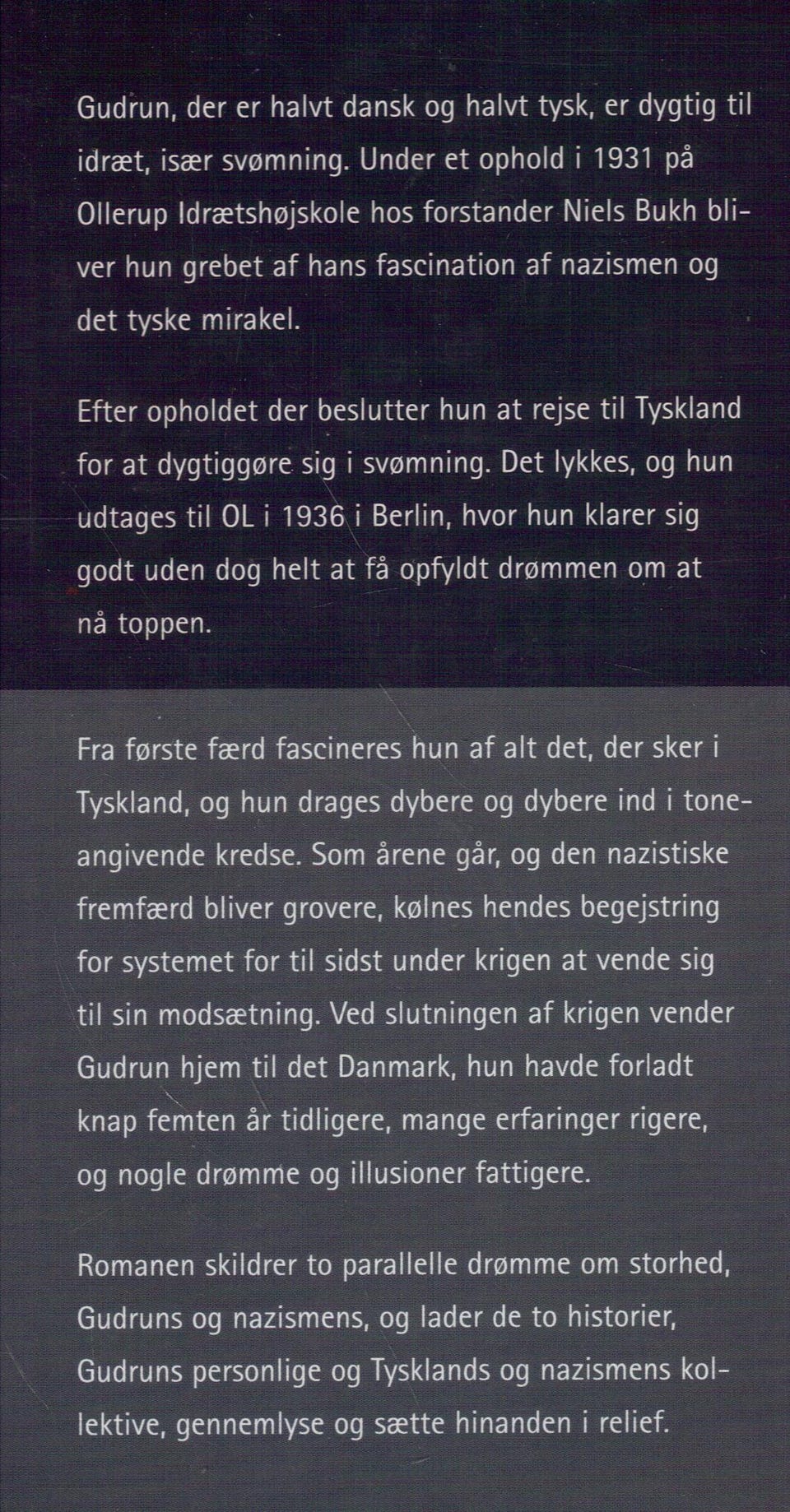 Gudrun, der er halvt dansk og halvt tysk, er dygtig til idræt, især svømning. Under et ophold i 1931 på Ollerup Idrætshøjskole hos forstander Niels Bukh bliver hun grebet af hans fascination af nazismen og det tyske mirakel.

Efter opholdet der beslutter hun at rejse til Tyskland for at dygtiggøre sig i svømning. Det lykkes, og hun udtages til OL i 1936 i Berlin, hvor hun klarer sig godt uden dog helt at få opfyldt drømmen om at nå toppen.

Fra første færd fascineres hun af alt det, der sker i Tyskland, og hun drages dybere og dybere ind i toneangivende kredse. Som årene går, og den nazistiske fremfærd bliver grovere, kølnes hendes begejstring for systemet for til sidst under krigen at vende sig til sin modsætning. Ved slutningen af krigen vender Gudrun hjem til det Danmark, hun havde forladt knap femten år tidligere, mange erfaringer rigere, og nogle drømme og illusioner fattigere.

Romanen skildrer to parallelle drømme om storhed, Gudruns og nazismens, og lader de to historier, Gudruns personlige og Tysklands og nazismens kollektive, gennemlyse og sætte hinanden i relief.